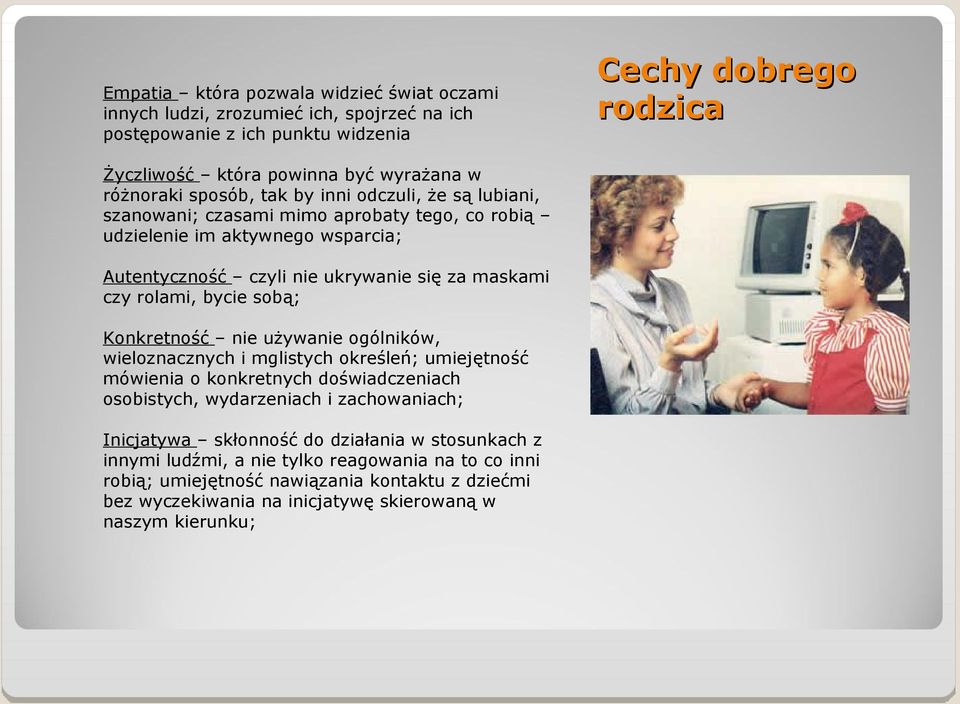 Cechy dobrego rodzica

Empatia – która pozwala widzieć świat oczami innych ludzi, zrozumieć ich, spojrzeć na ich postępowanie z ich punktu widzenia

Życzliwość – która powinna być wyrażana w różnoraki sposób, tak by inni odczuli, że są lubiani, szanowani; czasami mimo aprobaty tego, co robią – udzielenie im aktywnego wsparcia;

Autentyczność – czyli nie ukrywanie się za maskami czy rolami, bycie sobą;

Konkretność – nie używanie ogólników, wieloznacznych i mglistych określeń; umiejętność mówienia o konkretnych doświadczeniach osobistych, wydarzeniach i zachowaniach;

Inicjatywa – skłonność do działania w stosunkach z innymi ludźmi, a nie tylko reagowania na to co inni robią; umiejętność nawiązania kontaktu z dziećmi bez wyczekiwania na inicjatywę skierowaną w naszym kierunku;